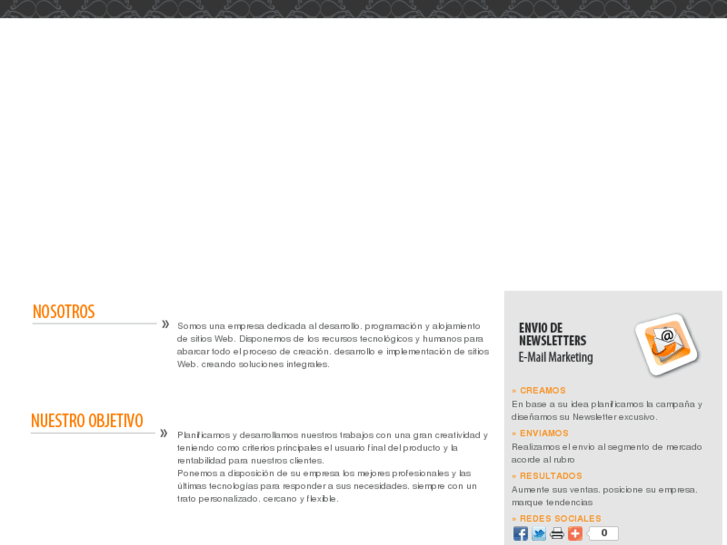 NOSOTROS

»

Somos una empresa dedicada al desarrollo, programación y alojamiento de sitios Web. Disponemos de los recursos tecnológicos y humanos para abarcar todo el proceso de creación, desarrollo e implementación de sitios Web, creando soluciones integrales.

NUESTRO OBJETIVO

»

Planificamos y desarrollamos nuestros trabajos con una gran creatividad y teniendo como criterios principales el usuario final del producto y la rentabilidad para nuestros clientes.
Ponemos a disposición de su empresa los mejores profesionales y las últimas tecnologías para responder a sus necesidades, siempre con un trato personalizado, cercano y flexible.

ENVIO DE NEWSLETTERS
E-Mail Marketing

» CREAMOS
En base a su idea planificamos la campaña y diseñamos su Newsletter excusivo.

» ENVIAMOS
Realizamos el envio al segmento de mercado acorde al rubro

» RESULTADOS
Aumente sus ventas, posicione su empresa, marque tendencias

» REDES SOCIALES

0